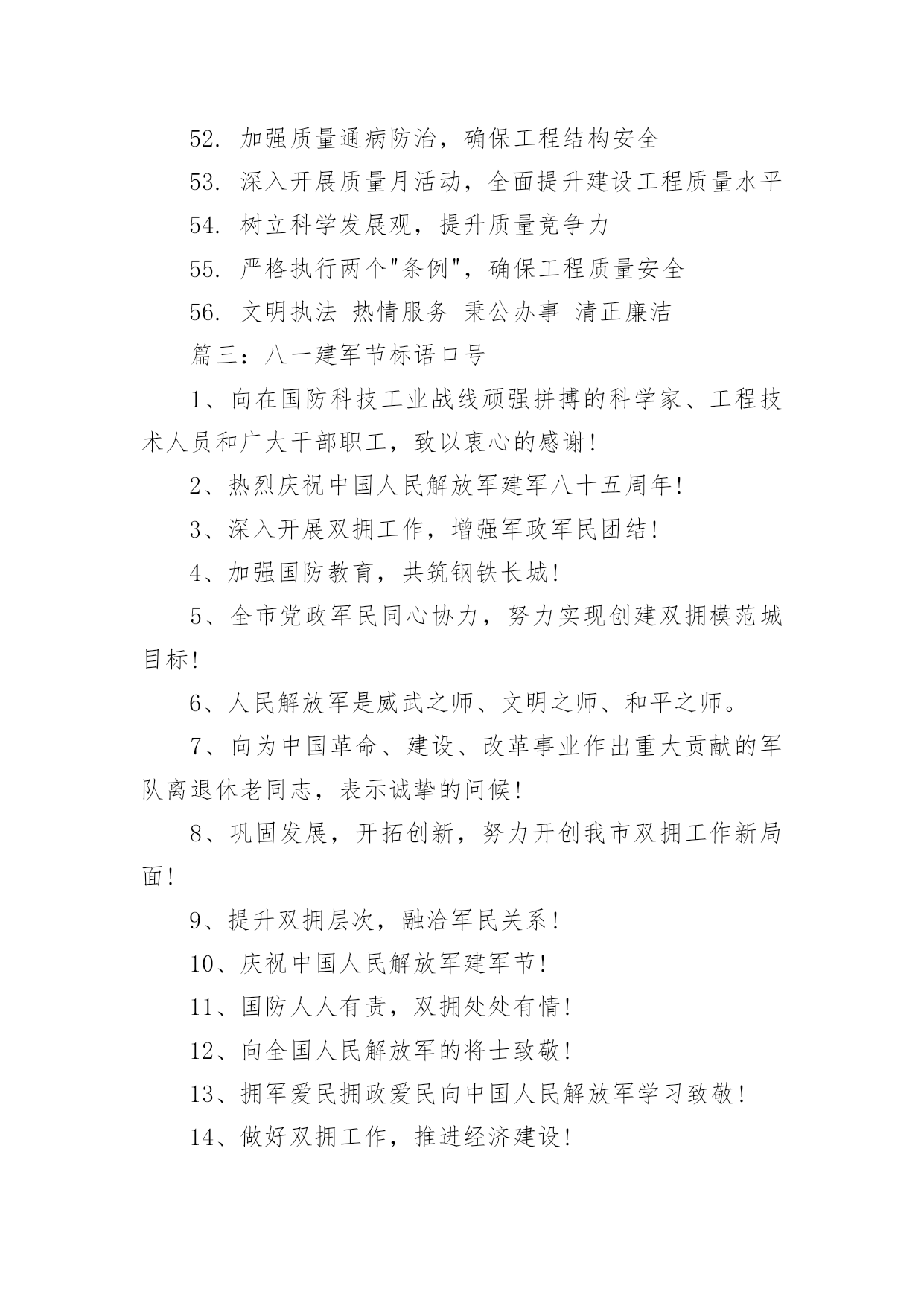 52. 加强质量通病防治，确保工程结构安全

53. 深入开展质量月活动，全面提升建设工程质量水平

54. 树立科学发展观，提升质量竞争力

55. 严格执行两个"条例"，确保工程质量安全

56. 文明执法 热情服务 秉公办事 清正廉洁

篇三：八一建军节标语口号

1、向在国防科技工业战线顽强拼搏的科学家、工程技术人员和广大干部职工，致以衷心的感谢!

2、热烈庆祝中国人民解放军建军八十五周年!

3、深入开展双拥工作，增强军政军民团结!

4、加强国防教育，共筑钢铁长城!

5、全市党政军民同心协力，努力实现创建双拥模范城目标!

6、人民解放军是威武之师、文明之师、和平之师。

7、向为中国革命、建设、改革事业作出重大贡献的军队离退休老同志，表示诚挚的问候!

8、巩固发展，开拓创新，努力开创我市双拥工作新局面!

9、提升双拥层次，融洽军民关系!

10、庆祝中国人民解放军建军节!

11、国防人人有责，双拥处处有情!

12、向全国人民解放军的将士致敬!

13、拥军爱民拥政爱民向中国人民解放军学习致敬!

14、做好双拥工作，推进经济建设!